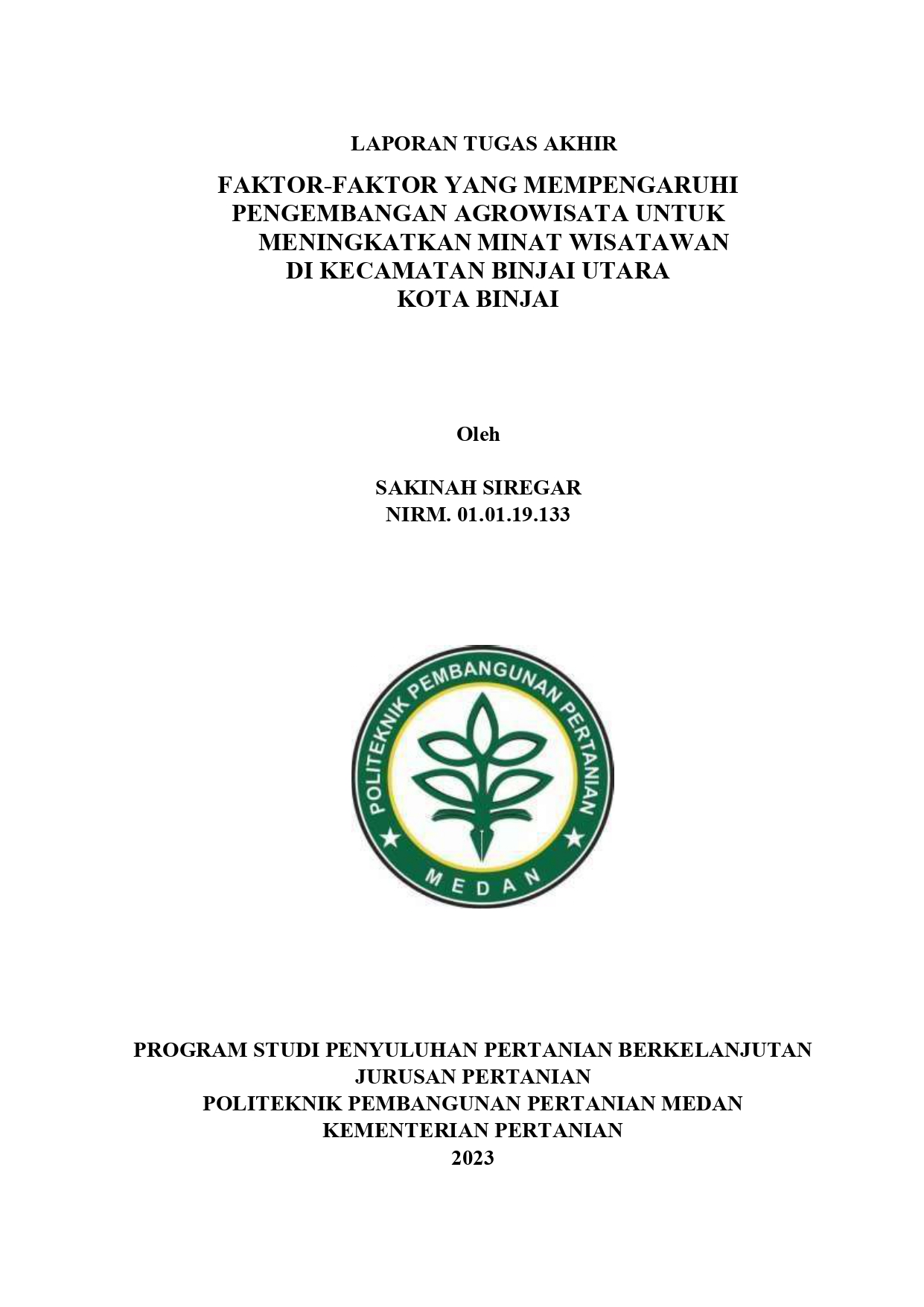 LAPORAN TUGAS AKHIR

FAKTOR-FAKTOR YANG MEMPENGARUHI PENGEMBANGAN AGROWISATA UNTUK MENINGKATKAN MINAT WISATAWAN DI KECAMATAN BINJAI UTARA KOTA BINJAI

Oleh

SAKINAH SIREGAR
NIRM. 01.01.19.133

POLITEKNIK PEMBANGUNAN PERTANIAN
MEDAN

PROGRAM STUDI PENYULUHAN PERTANIAN BERKELANJUTAN
JURUSAN PERTANIAN
POLITEKNIK PEMBANGUNAN PERTANIAN MEDAN
KEMENTERIAN PERTANIAN
2023